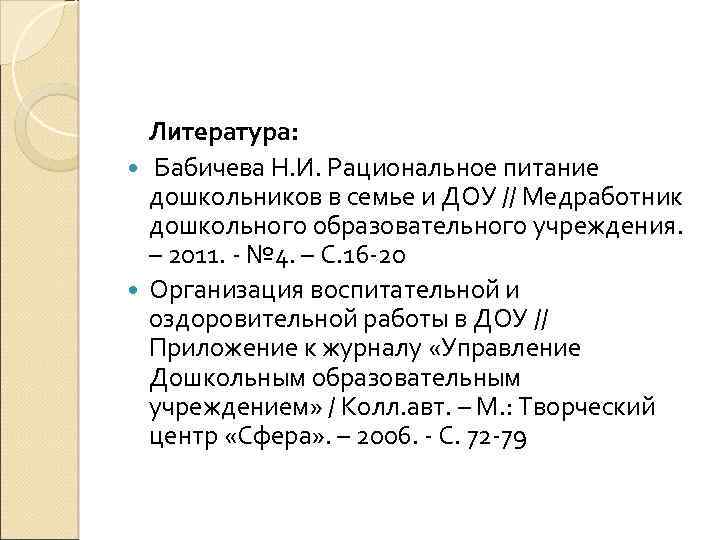 Литература:

• Бабичева Н.И. Рациональное питание дошкольников в семье и ДОУ // Медработник дошкольного образовательного учреждения. – 2011. - №4. – С.16-20

• Организация воспитательной и оздоровительной работы в ДОУ // Приложение к журналу «Управление Дошкольным образовательным учреждением» / Колл.авт. – М.: Творческий центр «Сфера». – 2006. - С. 72-79